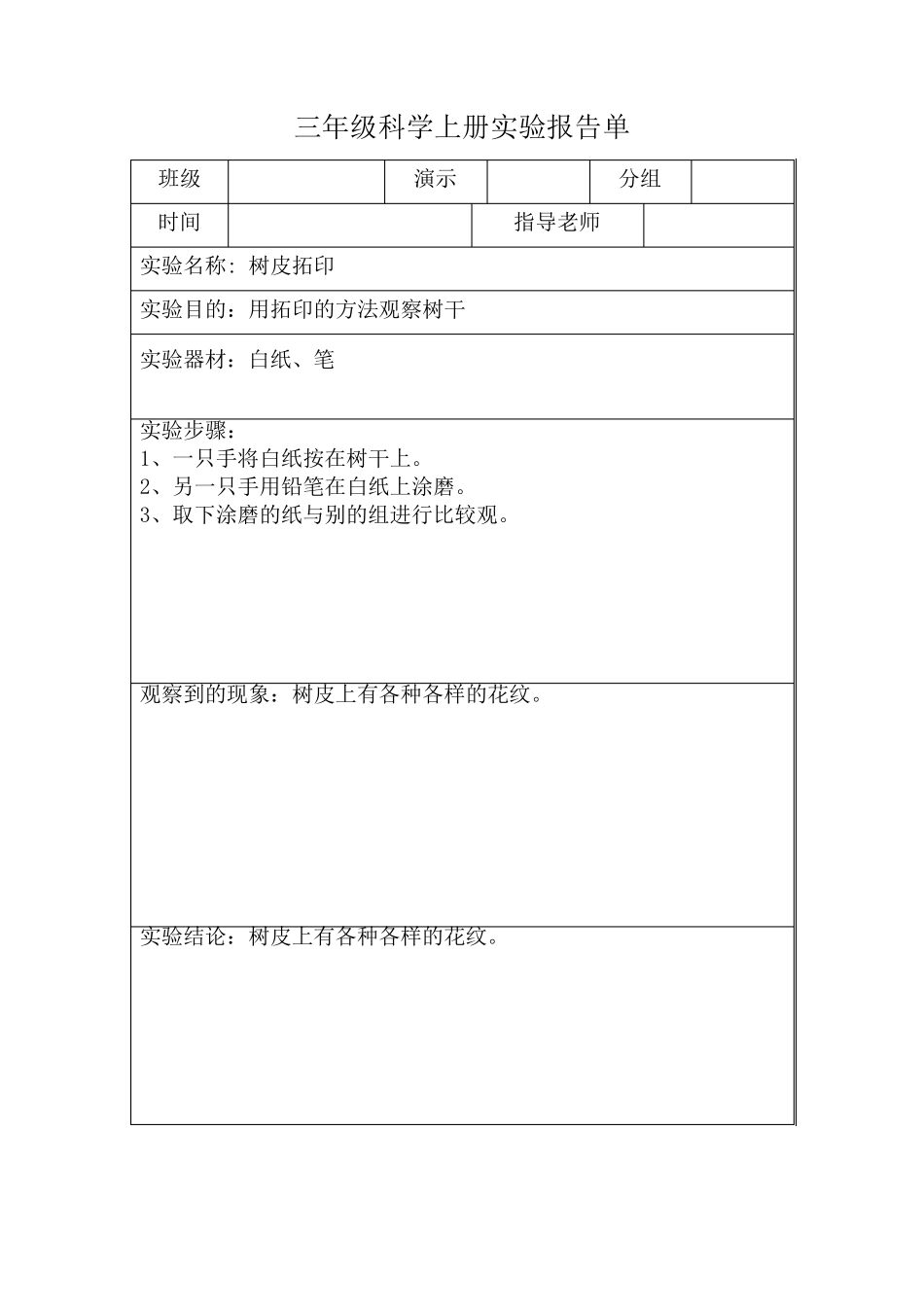 三年级科学上册实验报告单

班级 演示 分组

时间 指导老师

实验名称：树皮拓印

实验目的：用拓印的方法观察树干

实验器材：白纸、笔

实验步骤：
1、一只手将白纸按在树干上。
2、另一只手用铅笔在白纸上涂磨。
3、取下涂磨的纸与别的组进行比较观。

观察到的现象：树皮上有各种各样的花纹。

实验结论：树皮上有各种各样的花纹。